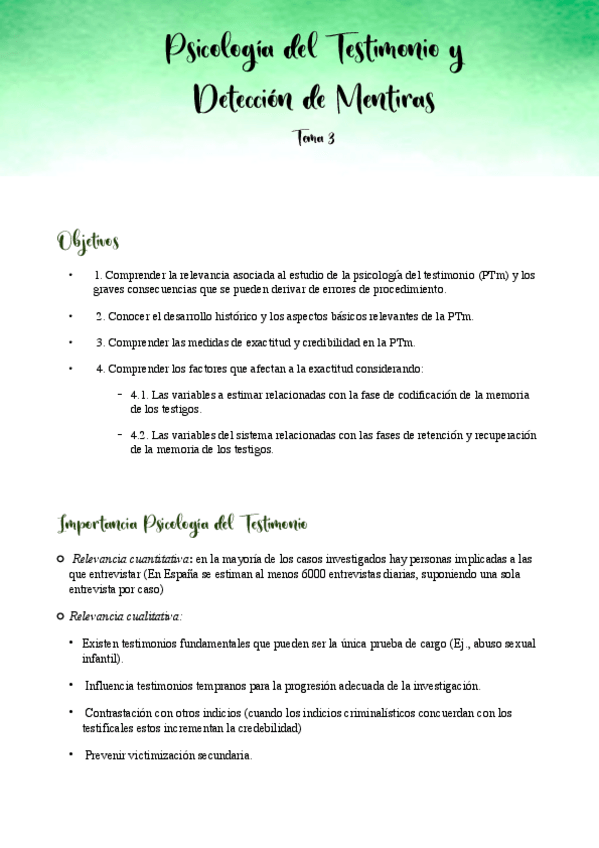 Psicología del Testimonio y Detección de Mentiras

Tema 3

Objetivos

• 1. Comprender la relevancia asociada al estudio de la psicología del testimonio (PTm) y los graves consecuencias que se pueden derivar de errores de procedimiento.

• 2. Conocer el desarrollo histórico y los aspectos básicos relevantes de la PTm.

• 3. Comprender las medidas de exactitud y credibilidad en la PTm.

• 4. Comprender los factores que afectan a la exactitud considerando:

- 4.1. Las variables a estimar relacionadas con la fase de codificación de la memoria de los testigos.

- 4.2. Las variables del sistema relacionadas con las fases de retención y recuperación de la memoria de los testigos.

Importancia Psicología del Testimonio

○ Relevancia cuantitativa: en la mayoría de los casos investigados hay personas implicadas a las que entrevistar (En España se estiman al menos 6000 entrevistas diarias, suponiendo una sola entrevista por caso)

○ Relevancia cualitativa:

• Existen testimonios fundamentales que pueden ser la única prueba de cargo (Ej., abuso sexual infantil).

• Influencia testimonios tempranos para la progresión adecuada de la investigación.

• Contrastación con otros indicios (cuando los indicios criminalísticos concuerdan con los testificales estos incrementan la credebilidad)

• Prevenir victimización secundaria.